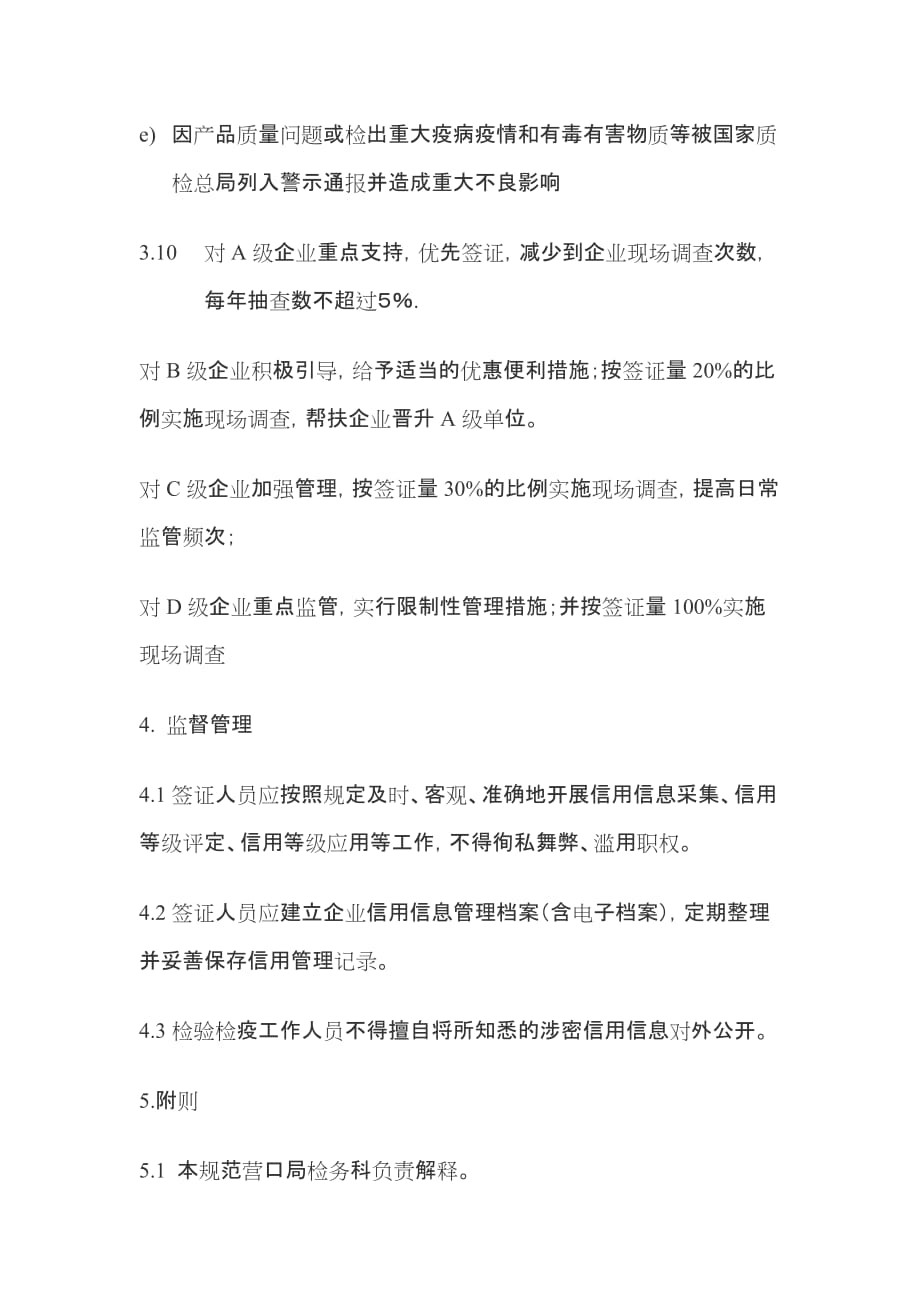 e) 因产品质量问题或检出重大疫病疫情和有毒有害物质等被国家质检总局列入警示通报并造成重大不良影响

3.10 对 A 级企业重点支持，优先签证，减少到企业现场调查次数，每年抽查数不超过5%.

对 B 级企业积极引导，给予适当的优惠便利措施；按签证量 20%的比例实施现场调查，帮扶企业晋升 A 级单位。

对 C 级企业加强管理，按签证量 30%的比例实施现场调查，提高日常监管频次；

对 D 级企业重点监管，实行限制性管理措施；并按签证量 100%实施现场调查

4. 监督管理

4.1 签证人员应按照规定及时、客观、准确地开展信用信息采集、信用等级评定、信用等级应用等工作，不得徇私舞弊、滥用职权。

4.2 签证人员应建立企业信用信息管理档案（含电子档案），定期整理并妥善保存信用管理记录。

4.3 检验检疫工作人员不得擅自将所知悉的涉密信用信息对外公开。

5.附则

5.1 本规范营口局检务科负责解释。